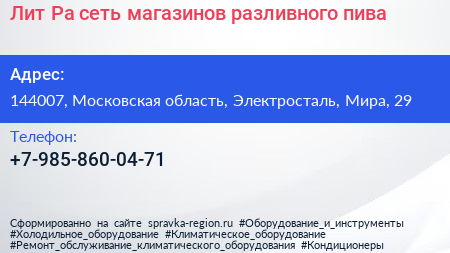 Лит Ра сеть магазинов разливного пива

Адрес:
144007, Московская область, Электросталь, Мира, 29

Телефон:
+7-985-860-04-71

Сформированно на сайте spravka-region.ru #Оборудование_и_инструменты #Холодильное_оборудование #Климатическое_оборудование #Ремонт_обслуживание_климатического_оборудования #Кондиционеры